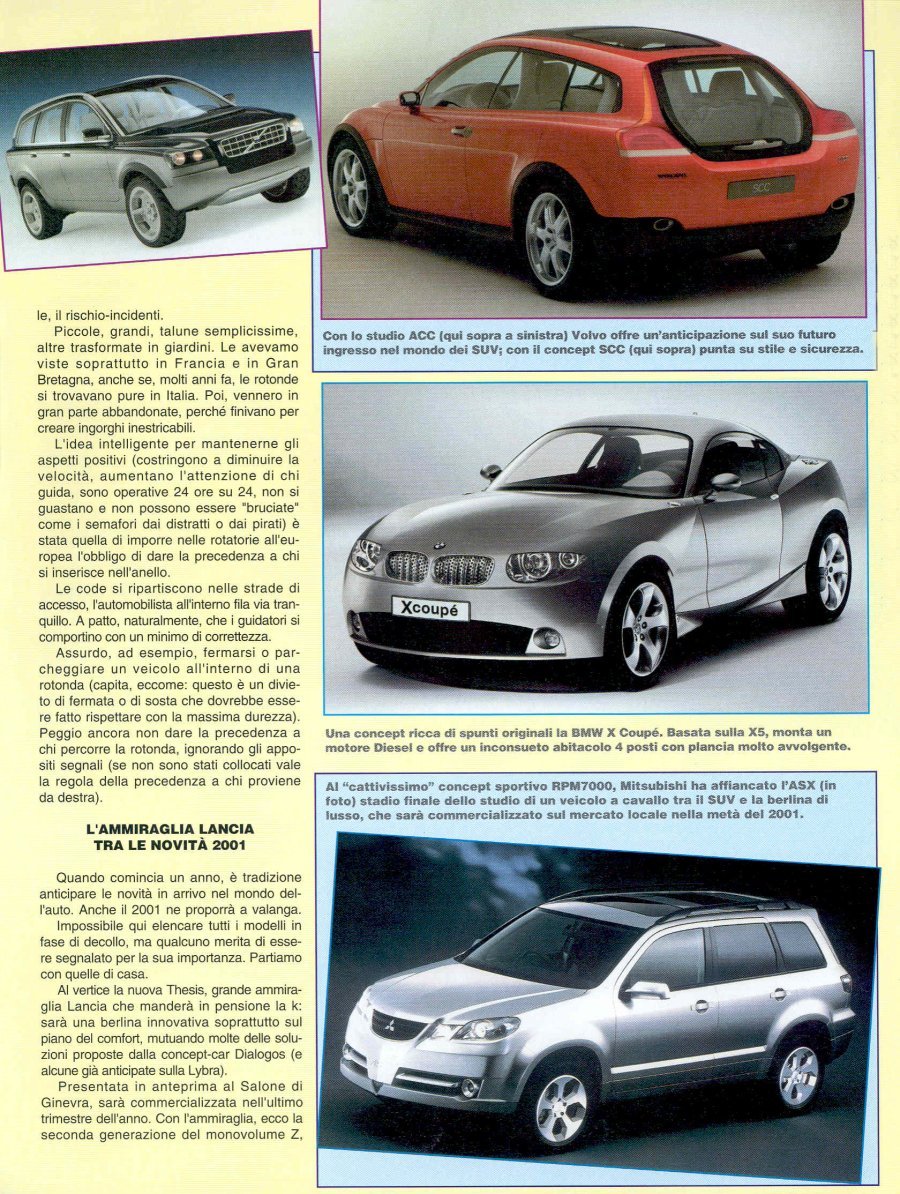 le, il rischio-incidenti.

Piccole, grandi, talune semplicissime, altre trasformate in giardini. Le avevamo viste soprattutto in Francia e in Gran Bretagna, anche se, molti anni fa, le rotonde si trovavano pure in Italia. Poi, vennero in gran parte abbandonate, perché finivano per creare ingorghi inestricabili.

L'idea intelligente per mantenerne gli aspetti positivi (costringono a diminuire la velocità, aumentano l'attenzione di chi guida, sono operative 24 ore su 24, non si guastano e non possono essere "bruciate" come i semafori dai distratti o dai pirati) è stata quella di imporre nelle rotatorie all'europea l'obbligo di dare la precedenza a chi si inserisce nell'anello.

Le code si ripartiscono nelle strade di accesso, l'automobilista all'interno fila via tranquillo. A patto, naturalmente, che i guidatori si comportino con un minimo di correttezza.

Assurdo, ad esempio, fermarsi o parcheggiare un veicolo all'interno di una rotonda (capita, eccome: questo è un divieto di fermata o di sosta che dovrebbe essere fatto rispettare con la massima durezza). Peggio ancora non dare la precedenza a chi percorre la rotonda, ignorando gli appositi segnali (se non sono stati collocati vale la regola della precedenza a chi proviene da destra).

L'AMMIRAGLIA LANCIA TRA LE NOVITÀ 2001

Quando comincia un anno, è tradizione anticipare le novità in arrivo nel mondo dell'auto. Anche il 2001 ne proporrà a valanga.

Impossibile qui elencare tutti i modelli in fase di decollo, ma qualcuno merita di essere segnalato per la sua importanza. Partiamo con quelle di casa.

Al vertice la nuova Thesis, grande ammiraglia Lancia che manderà in pensione la k: sarà una berlina innovativa soprattutto sul piano del comfort, mutuando molte delle soluzioni proposte dalla concept-car Dialogos (e alcune già anticipate sulla Lybra).

Presentata in anteprima al Salone di Ginevra, sarà commercializzata nell'ultimo trimestre dell'anno. Con l'ammiraglia, ecco la seconda generazione del monovolume Z,

SCC

Con lo studio ACC (qui sopra a sinistra) Volvo offre un'anticipazione sul suo futuro ingresso nel mondo dei SUV; con il concept SCC (qui sopra) punta su stile e sicurezza.

Xcoupé

Una concept ricca di spunti originali la BMW X Coupé. Basata sulla X5, monta un motore Diesel e offre un inconsueto abitacolo 4 posti con plancia molto avvolgente.

Al "cattivissimo" concept sportivo RPM7000, Mitsubishi ha affiancato l'ASX (in foto) stadio finale dello studio di un veicolo a cavallo tra il SUV e la berlina di lusso, che sarà commercializzato sul mercato locale nella metà del 2001.